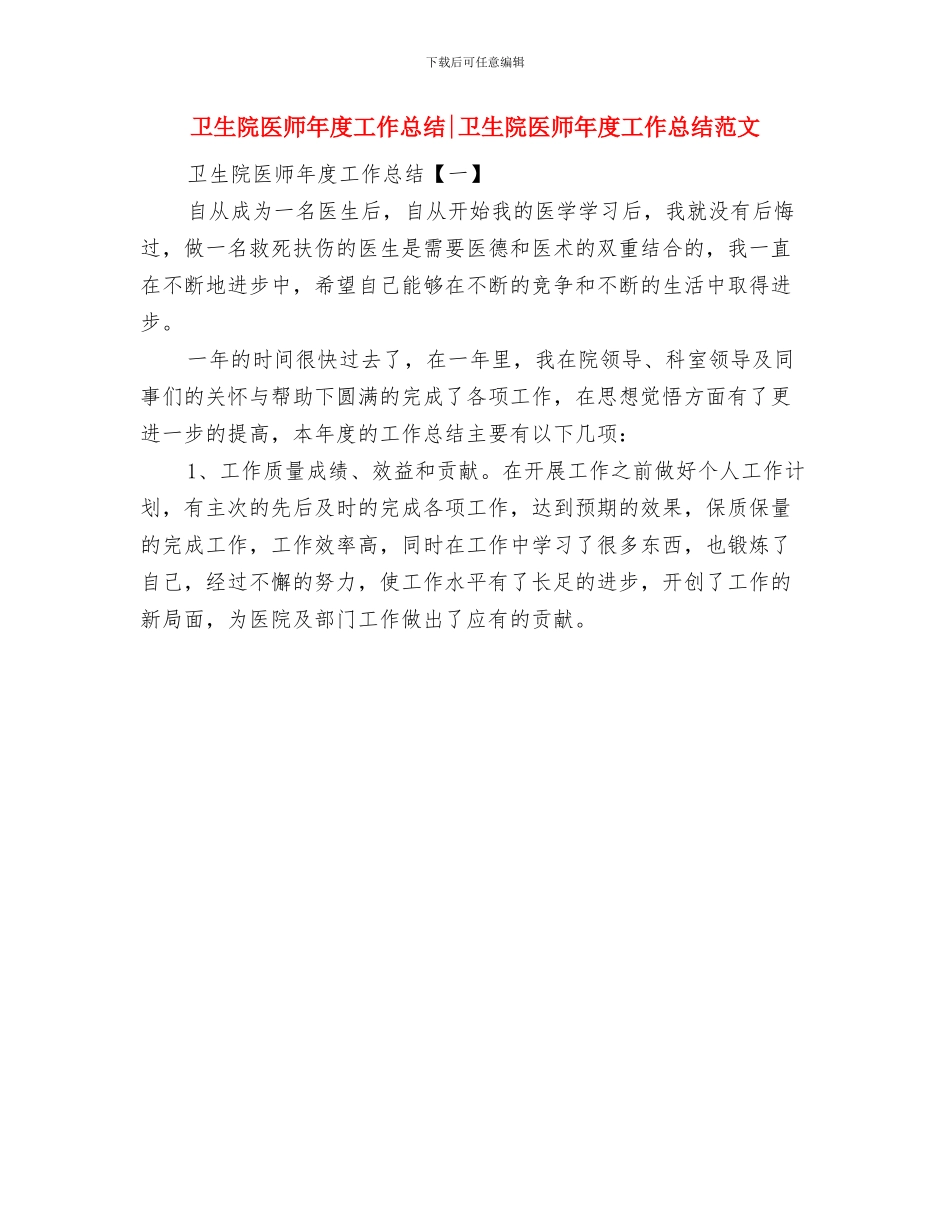 下载后可任意编辑

卫生院医师年度工作总结|卫生院医师年度工作总结范文

卫生院医师年度工作总结【一】

自从成为一名医生后，自从开始我的医学学习后，我就没有后悔过，做一名救死扶伤的医生是需要医德和医术的双重结合的，我一直在不断地进步中，希望自己能够在不断的竞争和不断的生活中取得进步。

一年的时间很快过去了，在一年里，我在院领导、科室领导及同事们的关怀与帮助下圆满的完成了各项工作，在思想觉悟方面有了更进一步的提高，本年度的工作总结主要有以下几项：

1、工作质量成绩、效益和贡献。在开展工作之前做好个人工作计划，有主次的先后及时的完成各项工作，达到预期的效果，保质保量的完成工作，工作效率高，同时在工作中学习了很多东西，也锻炼了自己，经过不懈的努力，使工作水平有了长足的进步，开创了工作的新局面，为医院及部门工作做出了应有的贡献。